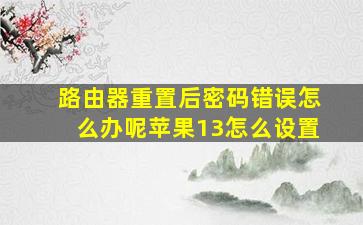 路由器重置后密码错误怎么办呢苹果13怎么设置